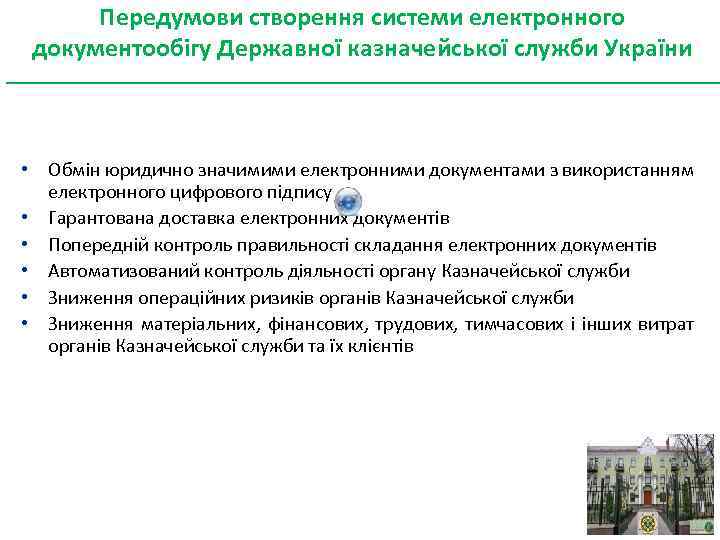 Передумови створення системи електронного документообігу Державної казначейської служби України

• Обмін юридично значимими електронними документами з використанням електронного цифрового підпису
• Гарантована доставка електронних документів
• Попередній контроль правильності складання електронних документів
• Автоматизований контроль діяльності органу Казначейської служби
• Зниження операційних ризиків органів Казначейської служби
• Зниження матеріальних, фінансових, трудових, тимчасових і інших витрат органів Казначейської служби та їх клієнтів